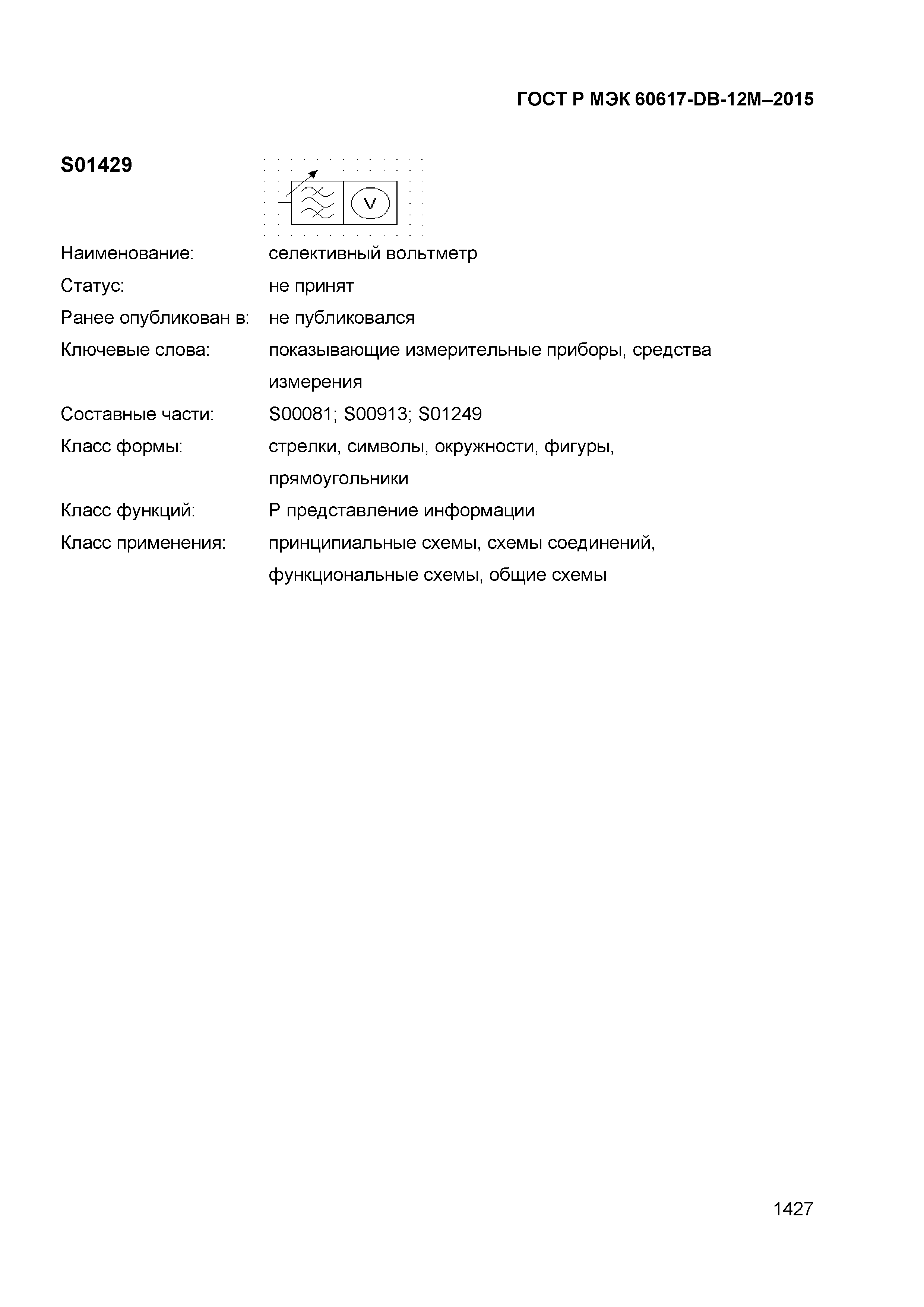 ГОСТ Р МЭК 60617-DB-12M–2015

S01429

V

Наименование: селективный вольтметр

Статус: не принят

Ранее опубликован в: не публиковался

Ключевые слова: показывающие измерительные приборы, средства измерения

Составные части: S00081; S00913; S01249

Класс формы: стрелки, символы, окружности, фигуры, прямоугольники

Класс функций: P представление информации

Класс применения: принципиальные схемы, схемы соединений, функциональные схемы, общие схемы

1427